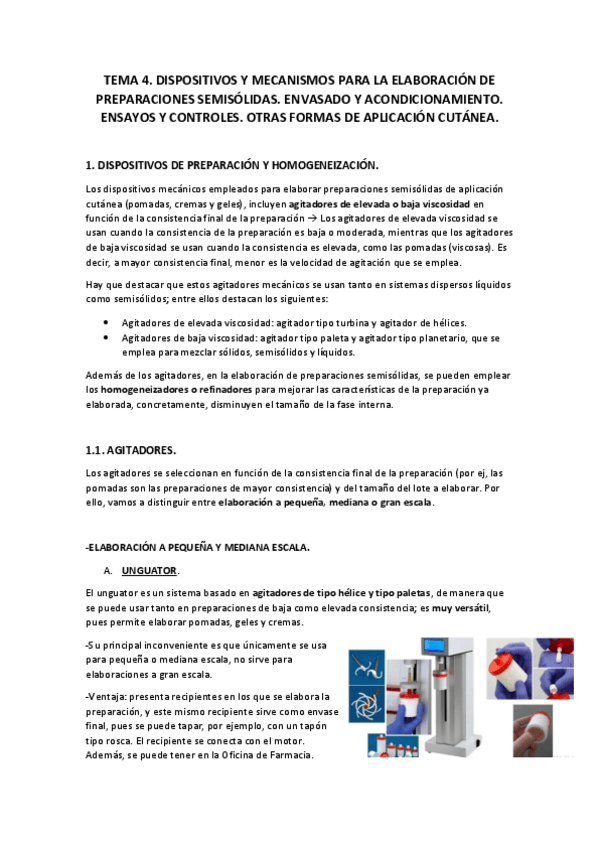 TEMA 4. DISPOSITIVOS Y MECANISMOS PARA LA ELABORACIÓN DE PREPARACIONES SEMISÓLIDAS. ENVASADO Y ACONDICIONAMIENTO. ENSAYOS Y CONTROLES. OTRAS FORMAS DE APLICACIÓN CUTÁNEA.

1. DISPOSITIVOS DE PREPARACIÓN Y HOMOGENEIZACIÓN.

Los dispositivos mecánicos empleados para elaborar preparaciones semisólidas de aplicación cutánea (pomadas, cremas y geles), incluyen agitadores de elevada o baja viscosidad en función de la consistencia final de la preparación → Los agitadores de elevada viscosidad se usan cuando la consistencia de la preparación es baja o moderada, mientras que los agitadores de baja viscosidad se usan cuando la consistencia es elevada, como las pomadas (viscosas). Es decir, a mayor consistencia final, menor es la velocidad de agitación que se emplea.

Hay que destacar que estos agitadores mecánicos se usan tanto en sistemas dispersos líquidos como semisólidos; entre ellos destacan los siguientes:

• Agitadores de elevada viscosidad: agitador tipo turbina y agitador de hélices.
• Agitadores de baja viscosidad: agitador tipo paleta y agitador tipo planetario, que se emplea para mezclar sólidos, semisólidos y líquidos.

Además de los agitadores, en la elaboración de preparaciones semisólidas, se pueden emplear los homogeneizadores o refinadores para mejorar las características de la preparación ya elaborada, concretamente, disminuyen el tamaño de la fase interna.

1.1. AGITADORES.

Los agitadores se seleccionan en función de la consistencia final de la preparación (por ej, las pomadas son las preparaciones de mayor consistencia) y del tamaño del lote a elaborar. Por ello, vamos a distinguir entre elaboración a pequeña, mediana o gran escala.

-ELABORACIÓN A PEQUEÑA Y MEDIANA ESCALA.

A. UNGUATOR.

El unguator es un sistema basado en agitadores de tipo hélice y tipo paletas, de manera que se puede usar tanto en preparaciones de baja como elevada consistencia; es muy versátil, pues permite elaborar pomadas, geles y cremas.

-Su principal inconveniente es que únicamente se usa para pequeña o mediana escala, no sirve para elaboraciones a gran escala.

-Ventaja: presenta recipientes en los que se elabora la preparación, y este mismo recipiente sirve como envase final, pues se puede tapar, por ejemplo, con un tapón tipo rosca. El recipiente se conecta con el motor. Además, se puede tener en la Oficina de Farmacia.